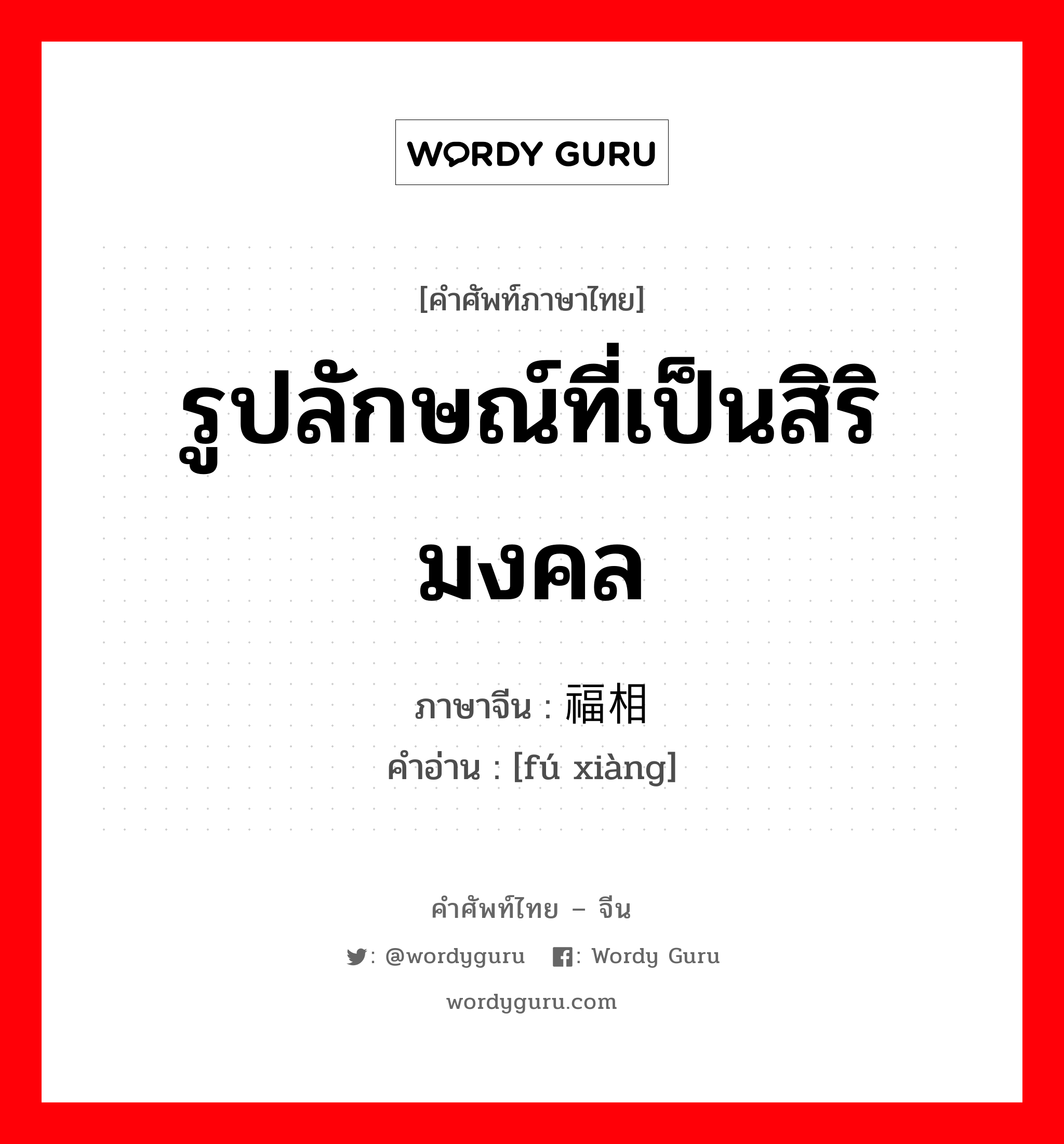 WORDY GURU

[คำศัพท์ภาษาไทย]

รูปลักษณ์ที่เป็นสิริมงคล

ภาษาจีน : 福相

คำอ่าน : [fú xiàng]

คำศัพท์ไทย – จีน

: @wordyguru : Wordy Guru

wordyguru.com